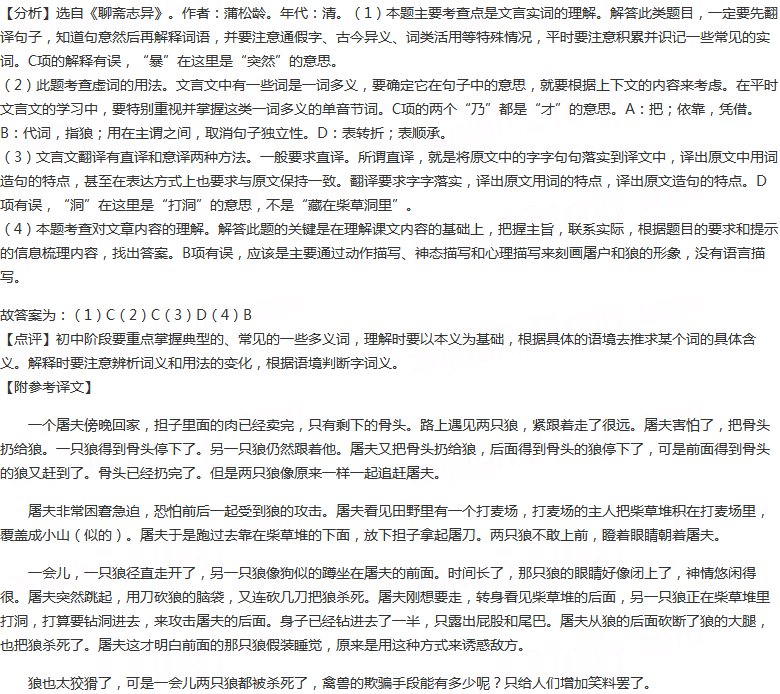 【分析】选自《聊斋志异》。作者：蒲松龄。年代：清。（1）本题主要考查点是文言实词的理解。解答此类题目，一定要先翻译句子，知道句意然后再解释词语，并要注意通假字、古今异义、词类活用等特殊情况，平时要注意积累并识记一些常见的实词。C项的解释有误，“暴”在这里是“突然”的意思。
（2）此题考查虚词的用法。文言文中有一些词是一词多义，要确定它在句子中的意思，就要根据上下文的内容来考虑。在平时文言文的学习中，要特别重视并掌握这类一词多义的单音节词。C项的两个“乃”都是“才”的意思。A：把；依靠，凭借。B：代词，指狼；用在主谓之间，取消句子独立性。D：表转折；表顺承。
（3）文言文翻译有直译和意译两种方法。一般要求直译。所谓直译，就是将原文中的字字句句落实到译文中，译出原文中用词造句的特点，甚至在表达方式上也要求与原文保持一致。翻译要求字字落实，译出原文用词的特点，译出原文造句的特点。D项有误，“洞”在这里是“打洞”的意思，不是“藏在柴草洞里”。
（4）本题考查对文章内容的理解。解答此题的关键是在理解课文内容的基础上，把握主旨，联系实际，根据题目的要求和提示的信息梳理内容，找出答案。B项有误，应该是主要通过动作描写、神态描写和心理描写来刻画屠户和狼的形象，没有语言描写。

故答案为：（1）C（2）C（3）D（4）B
【点评】初中阶段要重点掌握典型的、常见的一些多义词，理解时要以本义为基础，根据具体的语境去推求某个词的具体含义。解释时要注意辨析词义和用法的变化，根据语境判断字词义。
【附参考译文】

一个屠夫傍晚回家，担子里面的肉已经卖完，只有剩下的骨头。路上遇见两只狼，紧跟着走了很远。屠夫害怕了，把骨头扔给狼。一只狼得到骨头停下了。另一只狼仍然跟着他。屠夫又把骨头扔给狼，后面得到骨头的狼停下了，可是前面得到骨头的狼又赶到了。骨头已经扔完了。但是两只狼像原来一样一起追赶屠夫。

屠夫非常困窘急迫，恐怕前后一起受到狼的攻击。屠夫看见田野里有一个打麦场，打麦场的主人把柴草堆积在打麦场里，覆盖成小山（似的）。屠夫于是跑过去靠在柴草堆的下面，放下担子拿起屠刀。两只狼不敢上前，瞪着眼睛朝着屠夫。

一会儿，一只狼径直走开了，另一只狼像狗似的蹲坐在屠夫的前面。时间长了，那只狼的眼睛好像闭上了，神情悠闲得很。屠夫突然跳起，用刀砍狼的脑袋，又连砍几刀把狼杀死。屠夫刚想要走，转身看见柴草堆的后面，另一只狼正在柴草堆里打洞，打算要钻洞进去，来攻击屠夫的后面。身子已经钻进去了一半，只露出屁股和尾巴。屠夫从狼的后面砍断了狼的大腿，也把狼杀死了。屠夫这才明白前面的那只狼假装睡觉，原来是用这种方式来诱惑敌方。

狼也太狡猾了，可是一会儿两只狼都被杀死了，禽兽的欺骗手段能有多少呢？只给人们增加笑料罢了。